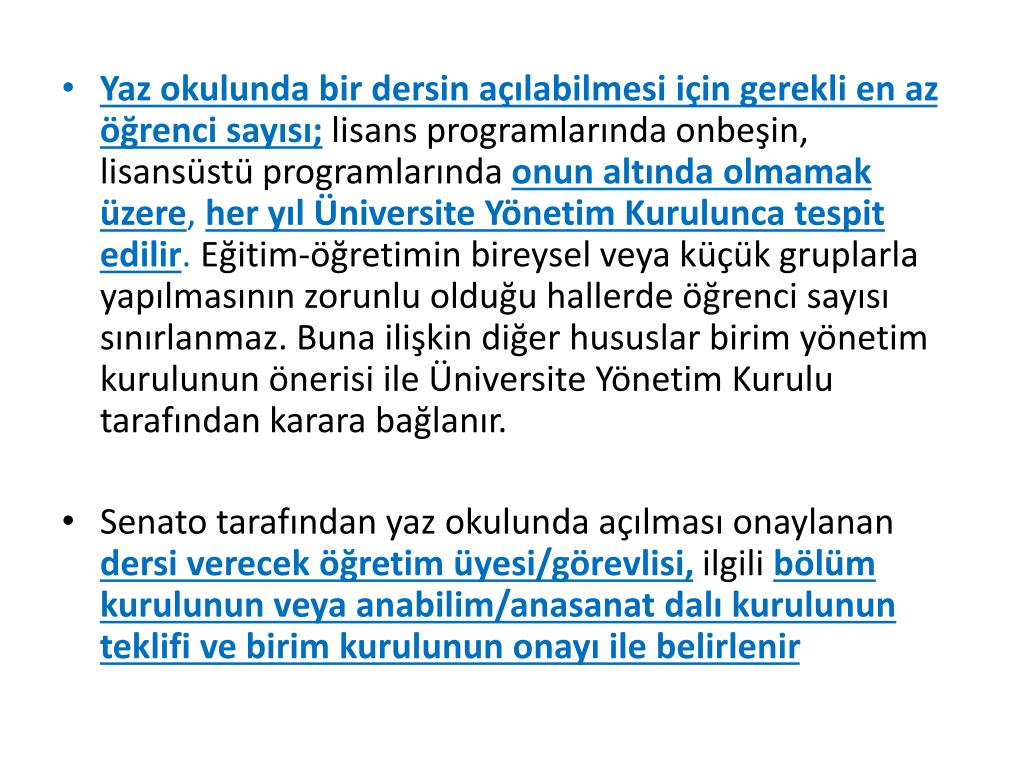 • Yaz okulunda bir dersin açılabilmesi için gerekli en az öğrenci sayısı; lisans programlarında onbeşin, lisansüstü programlarında onun altında olmamak üzere, her yıl Üniversite Yönetim Kurulunca tespit edilir. Eğitim-öğretimin bireysel veya küçük gruplarla yapılmasının zorunlu olduğu hallerde öğrenci sayısı sınırlanmaz. Buna ilişkin diğer hususlar birim yönetim kurulunun önerisi ile Üniversite Yönetim Kurulu tarafından karara bağlanır.

• Senato tarafından yaz okulunda açılması onaylanan dersi verecek öğretim üyesi/görevlisi, ilgili bölüm kurulunun veya anabilim/anasanat dalı kurulunun teklifi ve birim kurulunun onayı ile belirlenir